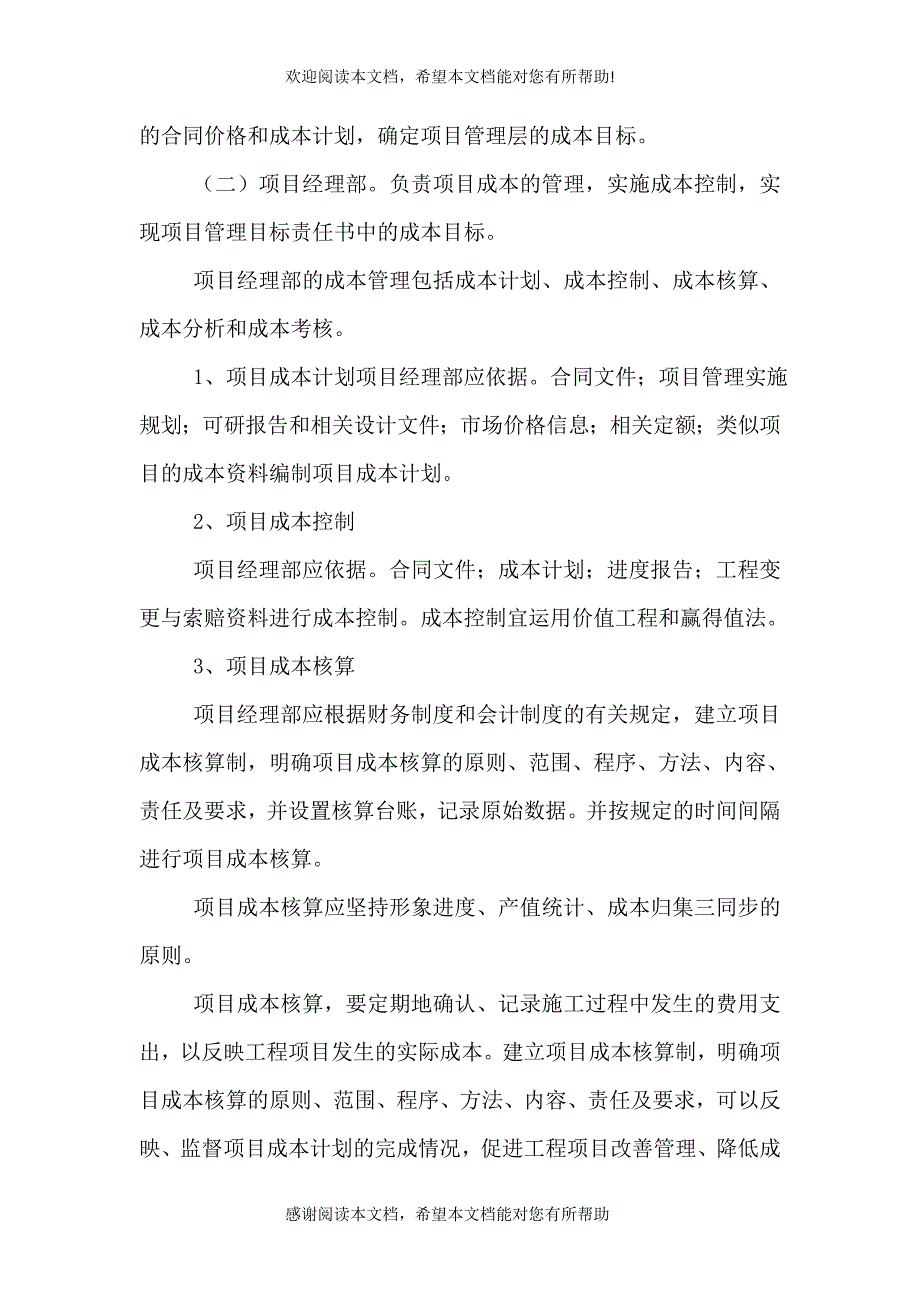 欢迎阅读本文档，希望本文档能对您有所帮助!

的合同价格和成本计划，确定项目管理层的成本目标。

（二）项目经理部。负责项目成本的管理，实施成本控制，实现项目管理目标责任书中的成本目标。

项目经理部的成本管理包括成本计划、成本控制、成本核算、成本分析和成本考核。

1、项目成本计划项目经理部应依据。合同文件；项目管理实施规划；可研报告和相关设计文件；市场价格信息；相关定额；类似项目的成本资料编制项目成本计划。

2、项目成本控制

项目经理部应依据。合同文件；成本计划；进度报告；工程变更与索赔资料进行成本控制。成本控制宜运用价值工程和赢得值法。

3、项目成本核算

项目经理部应根据财务制度和会计制度的有关规定，建立项目成本核算制，明确项目成本核算的原则、范围、程序、方法、内容、责任及要求，并设置核算台账，记录原始数据。并按规定的时间间隔进行项目成本核算。

项目成本核算应坚持形象进度、产值统计、成本归集三同步的原则。

项目成本核算，要定期地确认、记录施工过程中发生的费用支出，以反映工程项目发生的实际成本。建立项目成本核算制，明确项目成本核算的原则、范围、程序、方法、内容、责任及要求，可以反映、监督项目成本计划的完成情况，促进工程项目改善管理、降低成

感谢阅读本文档，希望本文档能对您有所帮助